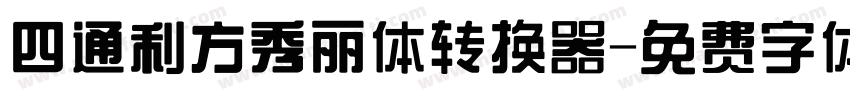 四通利方秀丽体转换器-免费字体